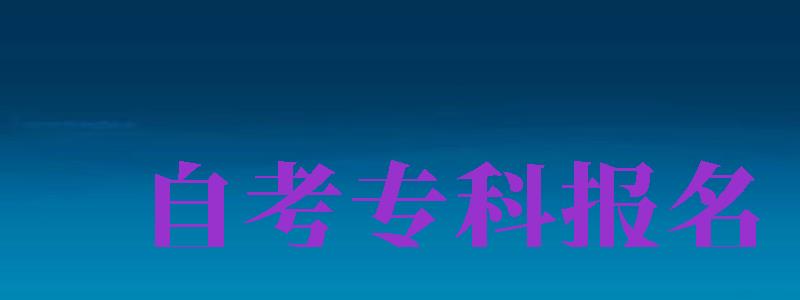 自考专科报名